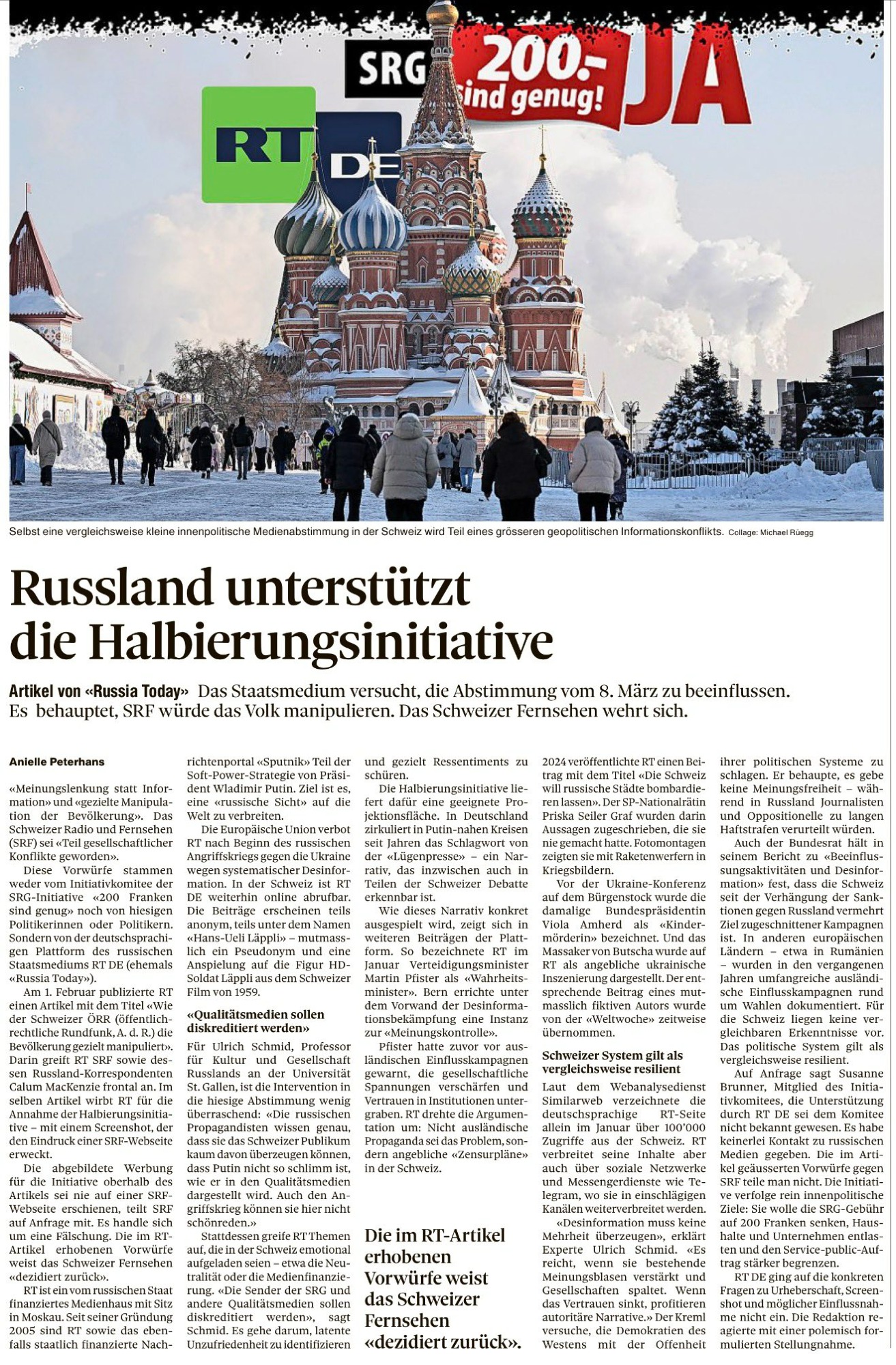 SRG 200.- sind genug! JA

RT DE

Selbst eine vergleichsweise kleine innenpolitische Medienabstimmung in der Schweiz wird Teil eines grösseren geopolitischen Informationskonflikts. Collage: Michael Rüegg

Russland unterstützt die Halbierungsinitiative

Artikel von «Russia Today» Das Staatsmedium versucht, die Abstimmung vom 8. März zu beeinflussen. Es behauptet, SRF würde das Volk manipulieren. Das Schweizer Fernsehen wehrt sich.

Anielle Peterhans

«Meinungslenkung statt Information» und «gezielte Manipulation der Bevölkerung». Das Schweizer Radio und Fernsehen (SRF) sei «Teil gesellschaftlicher Konflikte geworden».

Diese Vorwürfe stammen weder vom Initiativkomitee der SRG-Initiative «200 Franken sind genug» noch von hiesigen Politikerinnen oder Politikern. Sondern von der deutschsprachigen Plattform des russischen Staatsmediums RT DE (ehemals «Russia Today»).

Am 1. Februar publizierte RT einen Artikel mit dem Titel «Wie der Schweizer ÖRR (öffentlich-rechtliche Rundfunk, A. d. R.) die Bevölkerung gezielt manipuliert». Darin greift RT SRF sowie dessen Russland-Korrespondenten Calum MacKenzie frontal an. Im selben Artikel wirbt RT für die Annahme der Halbierungsinitiative – mit einem Screenshot, der den Eindruck einer SRF-Webseite erweckt.

Die abgebildete Werbung für die Initiative oberhalb des Artikels sei nie auf einer SRF-Webseite erschienen, teilt SRF auf Anfrage mit. Es handle sich um eine Fälschung. Die im RT-Artikel erhobenen Vorwürfe weist das Schweizer Fernsehen «dezidiert zurück».

RT ist ein vom russischen Staat finanziertes Medienhaus mit Sitz in Moskau. Seit seiner Gründung 2005 sind RT sowie das ebenfalls staatlich finanzierte Nachrichtenportal «Sputnik» Teil der Soft-Power-Strategie von Präsident Wladimir Putin. Ziel ist es, eine «russische Sicht» auf die Welt zu verbreiten.

Die Europäische Union verbot RT nach Beginn des russischen Angriffskriegs gegen die Ukraine wegen systematischer Desinformation. In der Schweiz ist RT DE weiterhin online abrufbar. Die Beiträge erscheinen teils anonym, teils unter dem Namen «Hans-Ueli Läppli» – mutmasslich ein Pseudonym und eine Anspielung auf die Figur HD-Soldat Läppli aus dem Schweizer Film von 1959.

«Qualitätsmedien sollen diskreditiert werden»

Für Ulrich Schmid, Professor für Kultur und Gesellschaft Russlands an der Universität St. Gallen, ist die Intervention in die hiesige Abstimmung wenig überraschend: «Die russischen Propagandisten wissen genau, dass sie das Schweizer Publikum kaum davon überzeugen können, dass Putin nicht so schlimm ist, wie er in den Qualitätsmedien dargestellt wird. Auch den Angriffskrieg können sie hier nicht schönreden.»

Stattdessen greife RT Themen auf, die in der Schweiz emotional aufgeladen seien – etwa die Neutralität oder die Medienfinanzierung. «Die Sender der SRG und andere Qualitätsmedien sollen diskreditiert werden», sagt Schmid. Es gehe darum, latente Unzufriedenheit zu identifizieren und gezielt Ressentiments zu schüren.

Die Halbierungsinitiative liefert dafür eine geeignete Projektionsfläche. In Deutschland zirkuliert in Putin-nahen Kreisen seit Jahren das Schlagwort von der «Lügenpresse» – ein Narrativ, das inzwischen auch in Teilen der Schweizer Debatte erkennbar ist.

Wie dieses Narrativ konkret ausgespielt wird, zeigt sich in weiteren Beiträgen der Plattform. So bezeichnete RT im Januar Verteidigungsminister Martin Pfister als «Wahrheitsminister». Bern errichte unter dem Vorwand der Desinformationsbekämpfung eine Instanz zur «Meinungskontrolle».

Pfister hatte zuvor vor ausländischen Einflusskampagnen gewarnt, die gesellschaftliche Spannungen verschärfen und Vertrauen in Institutionen untergraben. RT drehte die Argumentation um: Nicht ausländische Propaganda sei das Problem, sondern angebliche «Zensurpläne» in der Schweiz.

Die im RT-Artikel erhobenen Vorwürfe weist das Schweizer Fernsehen «dezidiert zurück».

2024 veröffentlichte RT einen Beitrag mit dem Titel «Die Schweiz will russische Städte bombardieren lassen». Der SP-Nationalrätin Priska Seiler Graf wurden darin Aussagen zugeschrieben, die sie nie gemacht hatte. Fotomontagen zeigten sie mit Raketenwerfern in Kriegsbildern.

Vor der Ukraine-Konferenz auf dem Bürgenstock wurde die damalige Bundespräsidentin Viola Amherd als «Kindermörderin» bezeichnet. Und das Massaker von Butscha wurde auf RT als angebliche ukrainische Inszenierung dargestellt. Der entsprechende Beitrag eines mutmasslich fiktiven Autors wurde von der «Weltwoche» zeitweise übernommen.

Schweizer System gilt als vergleichsweise resilient

Laut dem Webanalysedienst Similarweb verzeichnete die deutschsprachige RT-Seite allein im Januar über 100'000 Zugriffe aus der Schweiz. RT verbreitet seine Inhalte aber auch über soziale Netzwerke und Messengerdienste wie Telegram, wo sie in einschlägigen Kanälen weiterverbreitet werden.

«Desinformation muss keine Mehrheit überzeugen», erklärt Experte Ulrich Schmid. «Es reicht, wenn sie bestehende Meinungsblasen verstärkt und Gesellschaften spaltet. Wenn das Vertrauen sinkt, profitieren autoritäre Narrative.» Der Kreml versuche, die Demokratien des Westens mit der Offenheit ihrer politischen Systeme zu schlagen. Er behaupte, es gebe keine Meinungsfreiheit – während in Russland Journalisten und Oppositionelle zu langen Haftstrafen verurteilt würden.

Auch der Bundesrat hält in seinem Bericht zu «Beeinflussungsaktivitäten und Desinformation» fest, dass die Schweiz seit der Verhängung der Sanktionen gegen Russland vermehrt Ziel zugeschnittener Kampagnen ist. In anderen europäischen Ländern – etwa in Rumänien – wurden in den vergangenen Jahren umfangreiche ausländische Einflusskampagnen rund um Wahlen dokumentiert. Für die Schweiz liegen keine vergleichbaren Erkenntnisse vor. Das politische System gilt als vergleichsweise resilient.

Auf Anfrage sagt Susanne Brunner, Mitglied des Initiativkomitees, die Unterstützung durch RT DE sei dem Komitee nicht bekannt gewesen. Es habe keinerlei Kontakt zu russischen Medien gegeben. Die im Artikel geäusserten Vorwürfe gegen SRF teile man nicht. Die Initiative verfolge rein innenpolitische Ziele: Sie wolle die SRG-Gebühr auf 200 Franken senken, Haushalte und Unternehmen entlasten und den Service-public-Auftrag stärker begrenzen.

RT DE ging auf die konkreten Fragen zu Urheberschaft, Screenshot und möglicher Einflussnahme nicht ein. Die Redaktion reagierte mit einer polemisch formulierten Stellungnahme.